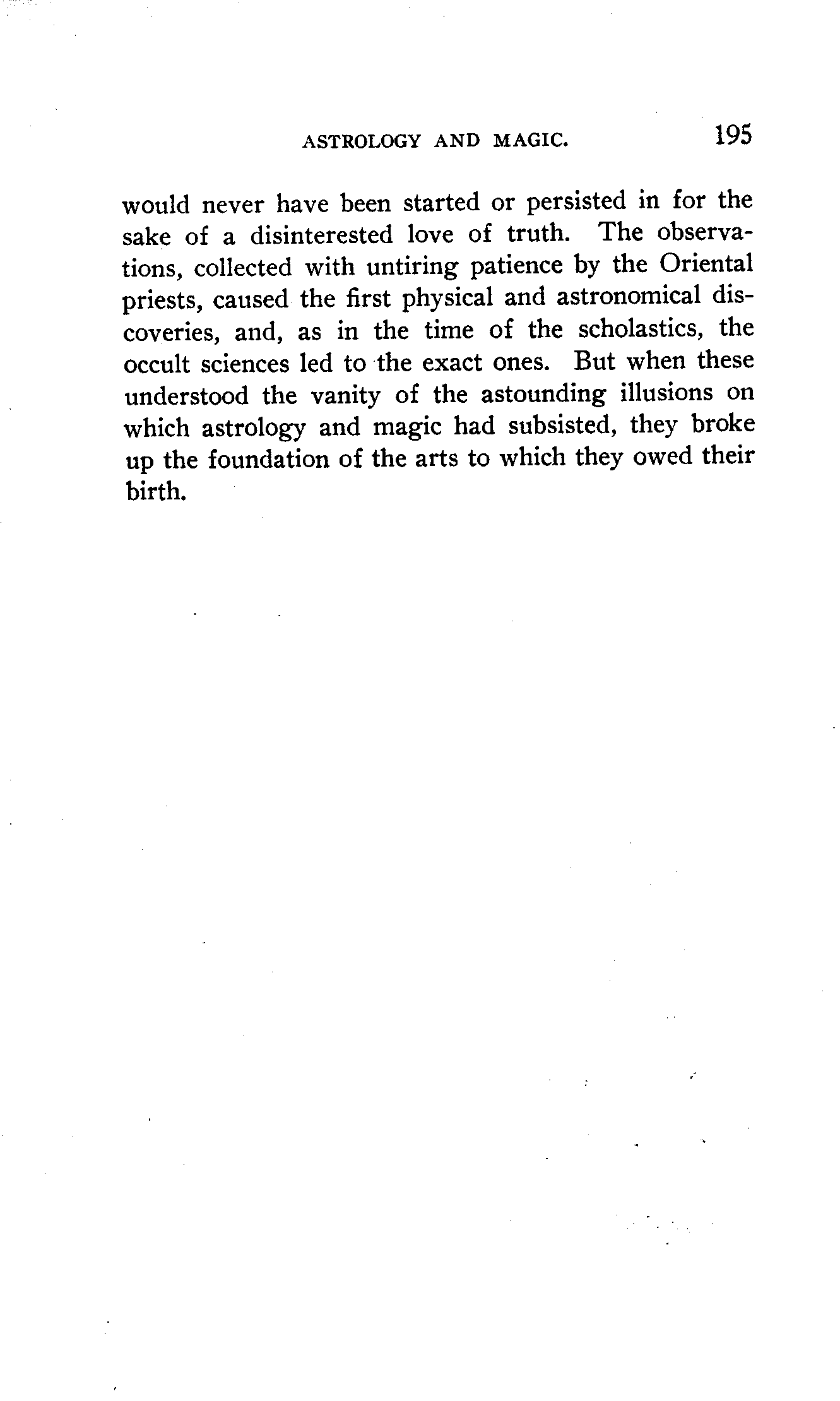 ASTROLOGY AND MAGIC. 195

would never have been started or persisted in for the sake of a disinterested love of truth. The observations, collected with untiring patience by the Oriental priests, caused the first physical and astronomical discoveries, and, as in the time of the scholastics, the occult sciences led to the exact ones. But when these understood the vanity of the astounding illusions on which astrology and magic had subsisted, they broke up the foundation of the arts to which they owed their birth.